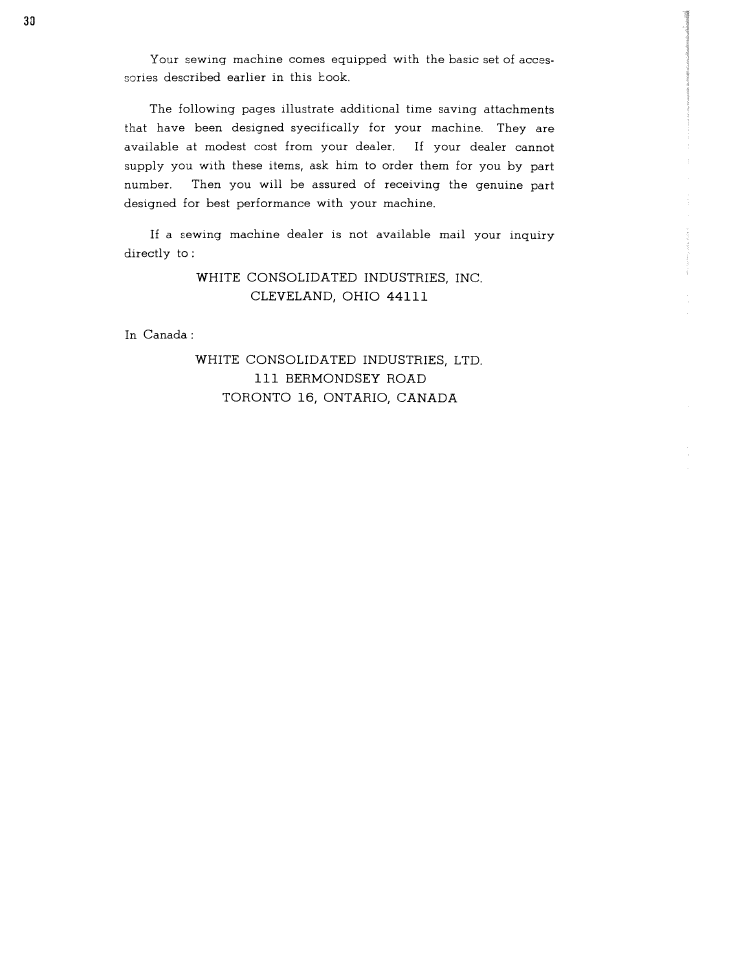 30

Your sewing machine comes equipped with the basic set of accessories described earlier in this book.

The following pages illustrate additional time saving attachments that have been designed syecifically for your machine. They are available at modest cost from your dealer. If your dealer cannot supply you with these items, ask him to order them for you by part number. Then you will be assured of receiving the genuine part designed for best performance with your machine.

If a sewing machine dealer is not available mail your inquiry directly to:

WHITE CONSOLIDATED INDUSTRIES, INC.
CLEVELAND, OHIO 44111

In Canada:

WHITE CONSOLIDATED INDUSTRIES, LTD.
111 BERMONDSEY ROAD
TORONTO 16, ONTARIO, CANADA